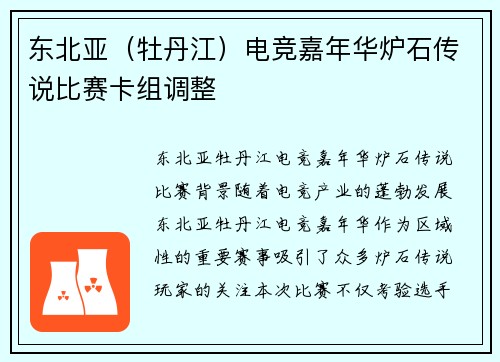 东北亚（牡丹江）电竞嘉年华炉石传说比赛卡组调整

东北亚牡丹江电竞嘉年华炉石传说比赛背景随着电竞产业的蓬勃发展东北亚牡丹江电竞嘉年华作为区域性的重要赛事吸引了众多炉石传说玩家的关注本次比赛不仅考验选手